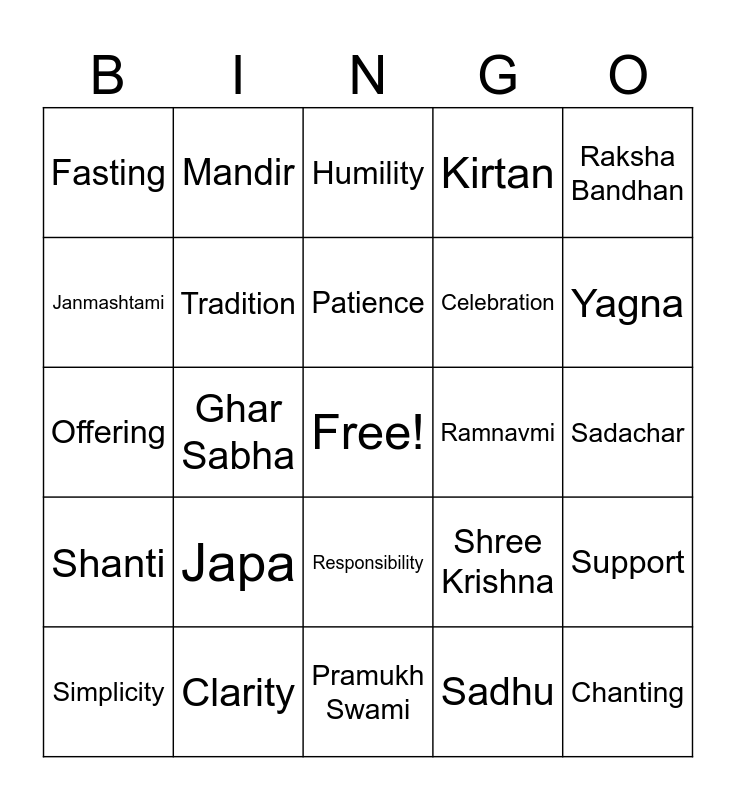 | B | I | N | G | O |
|---|---|---|---|---|
| Fasting | Mandir | Humility | Kirtan | Raksha Bandhan |
| Janmashtami | Tradition | Patience | Celebration | Yagna |
| Offering | Ghar Sabha | Free! | Ramnavmi | Sadachar |
| Shanti | Japa | Responsibility | Shree Krishna | Support |
| Simplicity | Clarity | Pramukh Swami | Sadhu | Chanting |